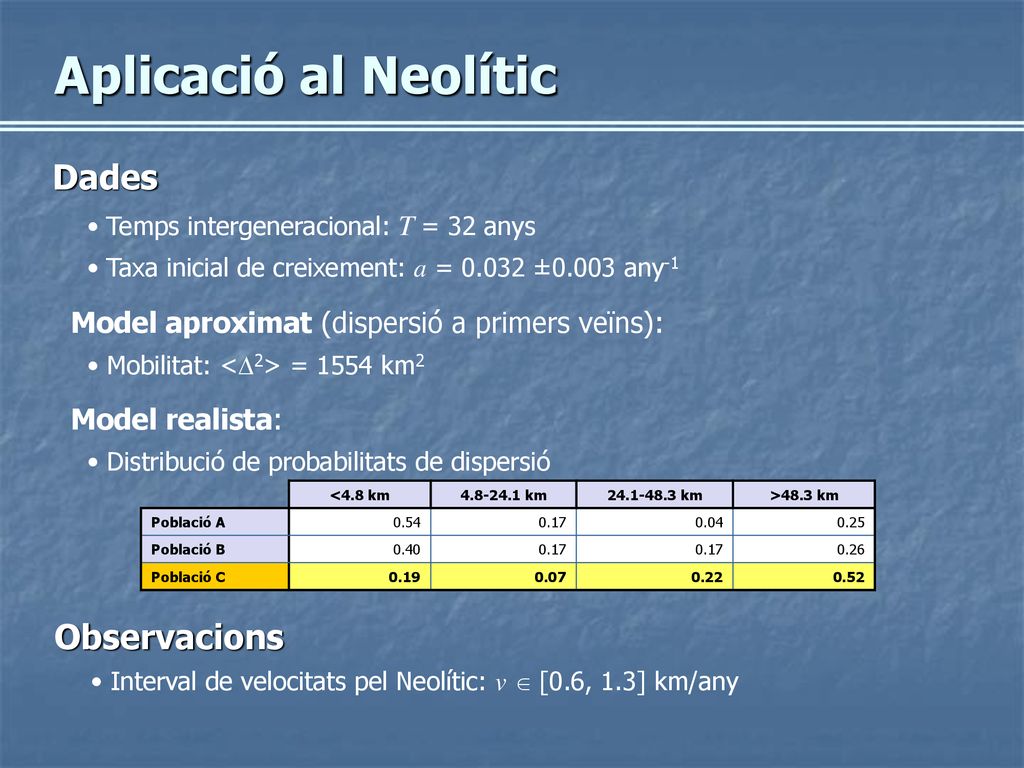 Aplicació al Neolític

Dades

• Temps intergeneracional: $T$ = 32 anys

• Taxa inicial de creixement: $a$ = 0.032 ±0.003 any$^{-1}$

Model aproximat (dispersió a primers veïns):

• Mobilitat: $<\Delta^2>$ = 1554 km$^2$

Model realista:

• Distribució de probabilitats de dispersió

| | <4.8 km | 4.8-24.1 km | 24.1-48.3 km | >48.3 km |
|---|---|---|---|---|
| Població A | 0.54 | 0.17 | 0.04 | 0.25 |
| Població B | 0.40 | 0.17 | 0.17 | 0.26 |
| Població C | 0.19 | 0.07 | 0.22 | 0.52 |

Observacions

• Interval de velocitats pel Neolític: $v \in [0.6, 1.3]$ km/any